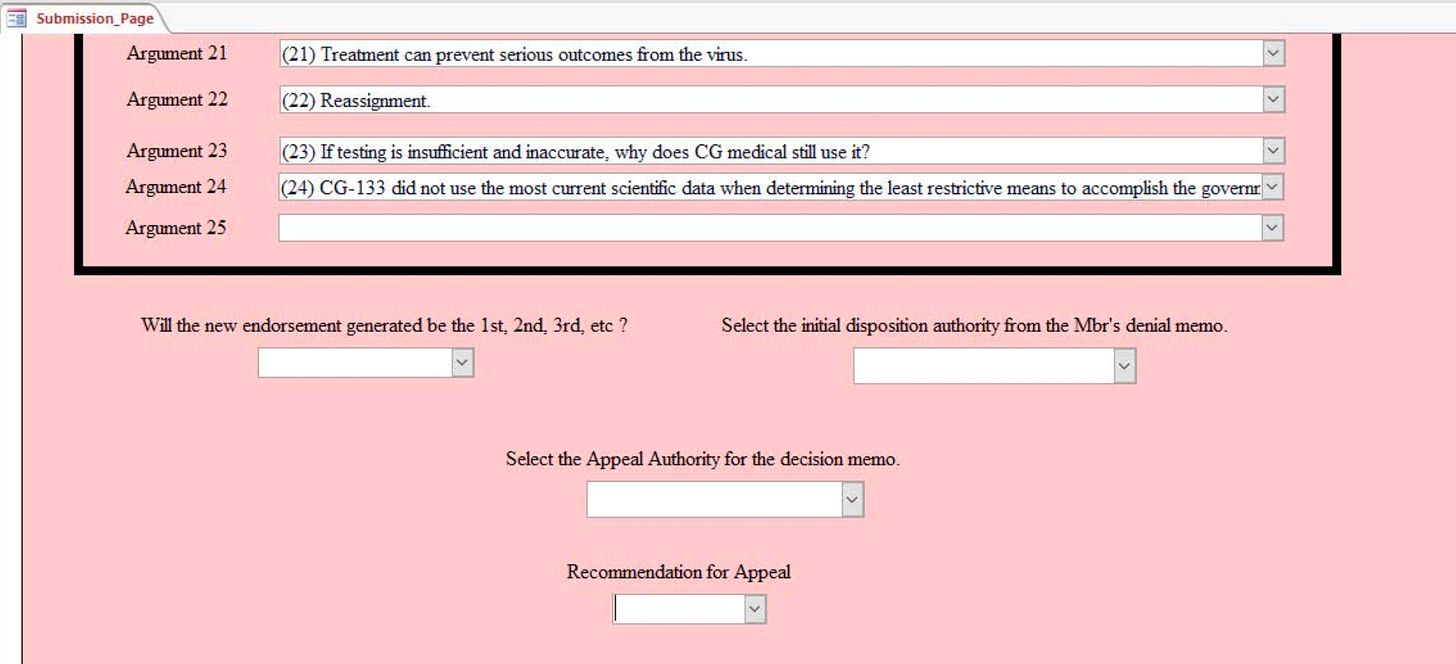 Submission_Page

Argument 21 (21) Treatment can prevent serious outcomes from the virus.

Argument 22 (22) Reassignment.

Argument 23 (23) If testing is insufficient and inaccurate, why does CG medical still use it?

Argument 24 (24) CG-133 did not use the most current scientific data when determining the least restrictive means to accomplish the governm

Argument 25

Will the new endorsement generated be the 1st, 2nd, 3rd, etc ?

Select the initial disposition authority from the Mbr's denial memo.

Select the Appeal Authority for the decision memo.

Recommendation for Appeal